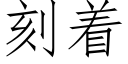 刻着